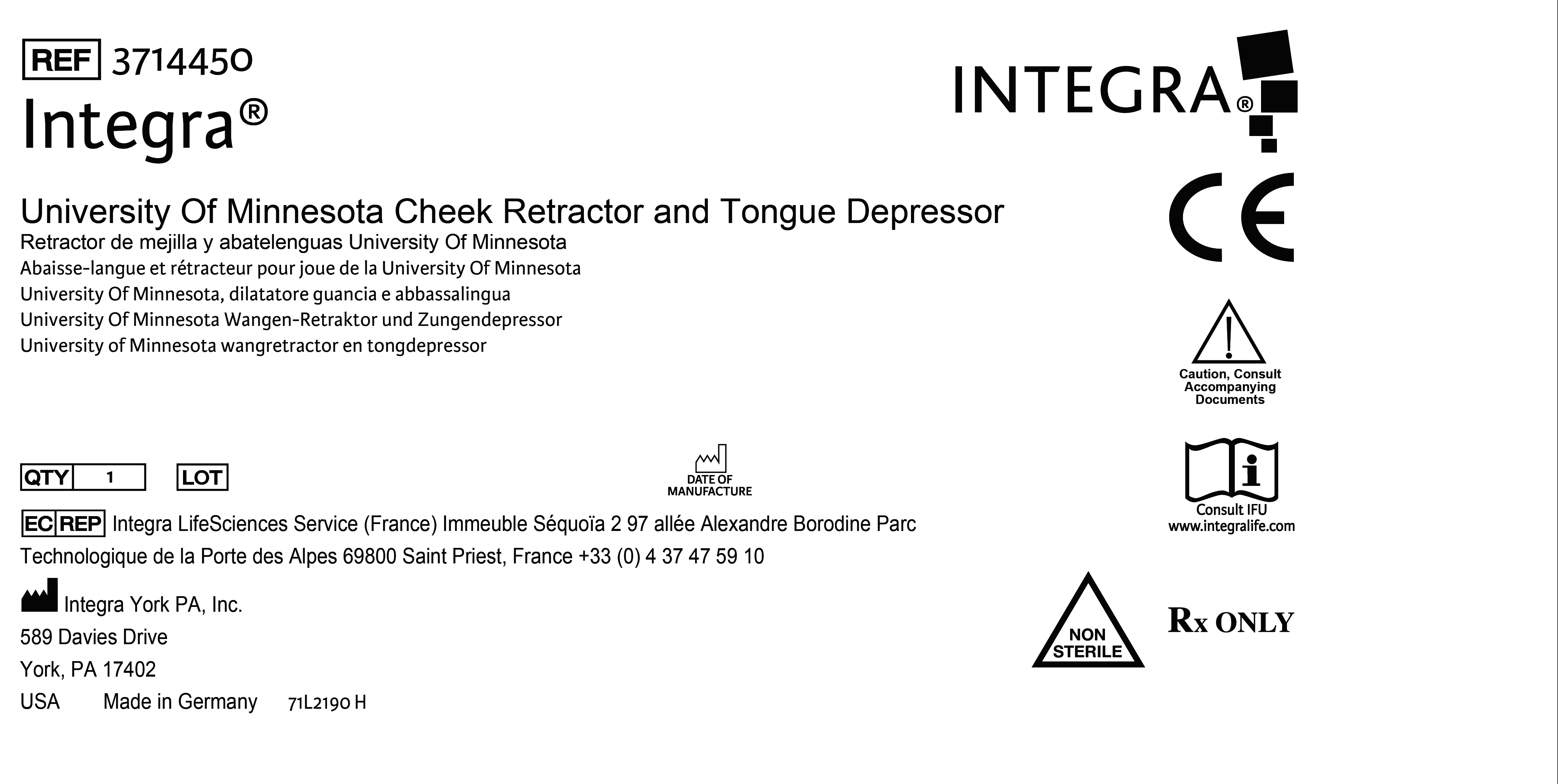 REF 3714450

Integra®

INTEGRA®

University Of Minnesota Cheek Retractor and Tongue Depressor
Retractor de mejilla y abatelenguas University Of Minnesota
Abaisse-langue et rétracteur pour joue de la University Of Minnesota
University Of Minnesota, dilatatore guancia e abbassalingua
University Of Minnesota Wangen-Retraktor und Zungendepressor
University of Minnesota wangretractor en tongdepressor

CE

Caution, Consult Accompanying Documents

QTY 1 LOT

DATE OF MANUFACTURE

Consult IFU
www.integralife.com

EC REP Integra LifeSciences Service (France) Immeuble Séquoïa 2 97 allée Alexandre Borodine Parc Technologique de la Porte des Alpes 69800 Saint Priest, France +33 (0) 4 37 47 59 10

Integra York PA, Inc.
589 Davies Drive
York, PA 17402
USA Made in Germany 71L2190 H

NON STERILE

Rx ONLY